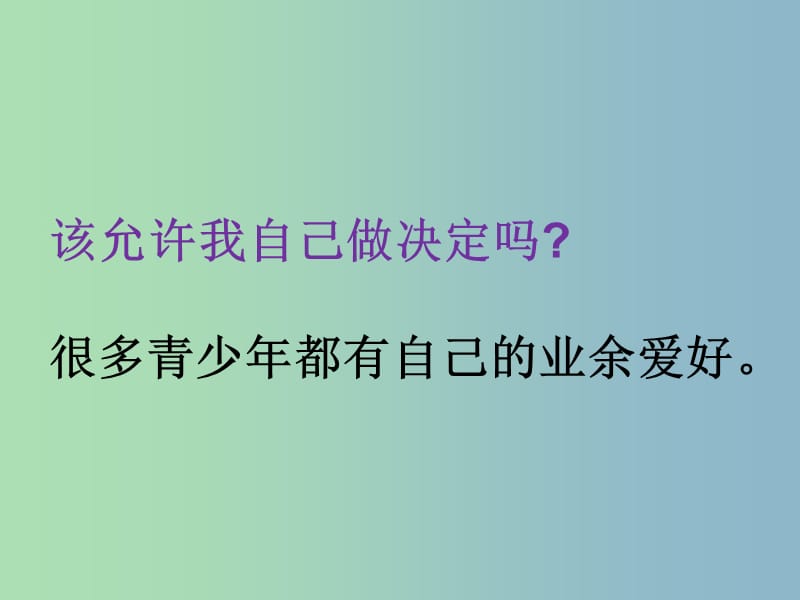 该允许我自己做决定吗?

很多青少年都有自己的业余爱好。